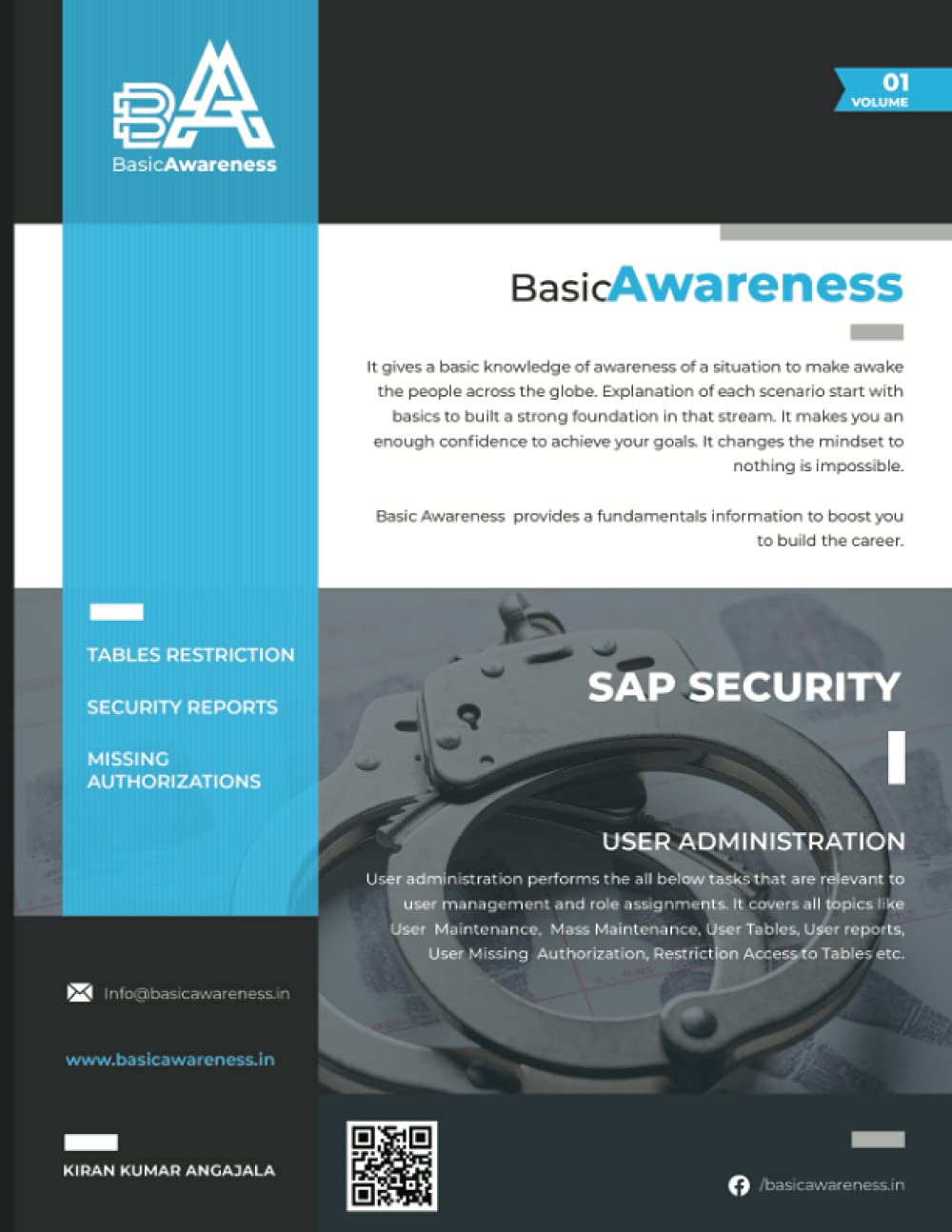 BasicAwareness

01
VOLUME

BasicAwareness

It gives a basic knowledge of awareness of a situation to make awake the people across the globe. Explanation of each scenario start with basics to built a strong foundation in that stream. It makes you an enough confidence to achieve your goals. It changes the mindset to nothing is impossible.

Basic Awareness provides a fundamentals information to boost you to build the career.

TABLES RESTRICTION

SECURITY REPORTS

MISSING AUTHORIZATIONS

SAP SECURITY

USER ADMINISTRATION

User administration performs the all below tasks that are relevant to user management and role assignments. It covers all topics like User Maintenance, Mass Maintenance, User Tables, User reports, User Missing Authorization, Restriction Access to Tables etc.

Info@basicawareness.in

www.basicawareness.in

KIRAN KUMAR ANGAJALA

/basicawareness.in